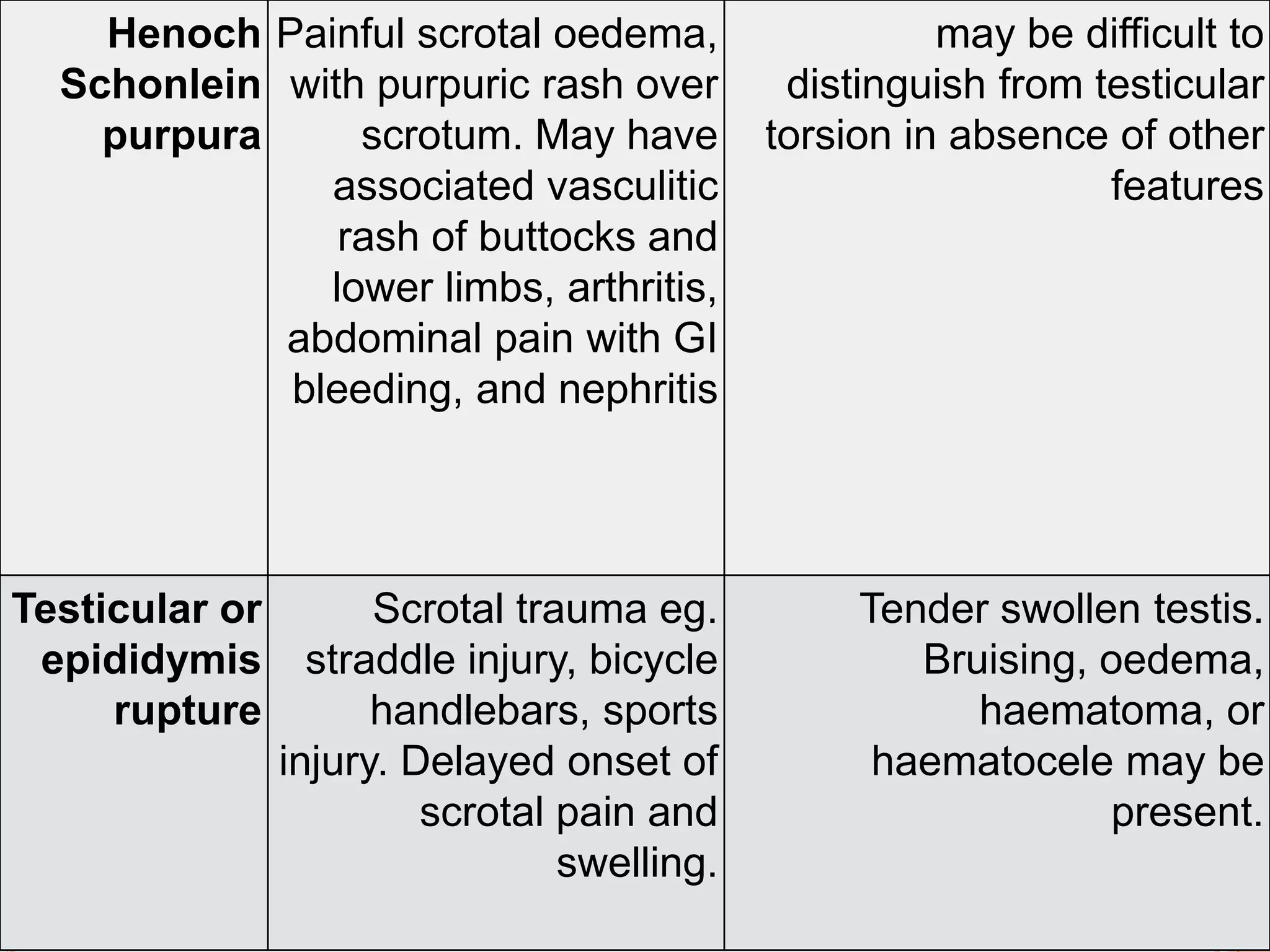 | Henoch Schonlein purpura | Painful scrotal oedema, with purpuric rash over scrotum. May have associated vasculitic rash of buttocks and lower limbs, arthritis, abdominal pain with GI bleeding, and nephritis | may be difficult to distinguish from testicular torsion in absence of other features |
|---|---|---|
| Testicular or epididymis rupture | Scrotal trauma eg. straddle injury, bicycle handlebars, sports injury. Delayed onset of scrotal pain and swelling. | Tender swollen testis. Bruising, oedema, haematoma, or haematocele may be present. |